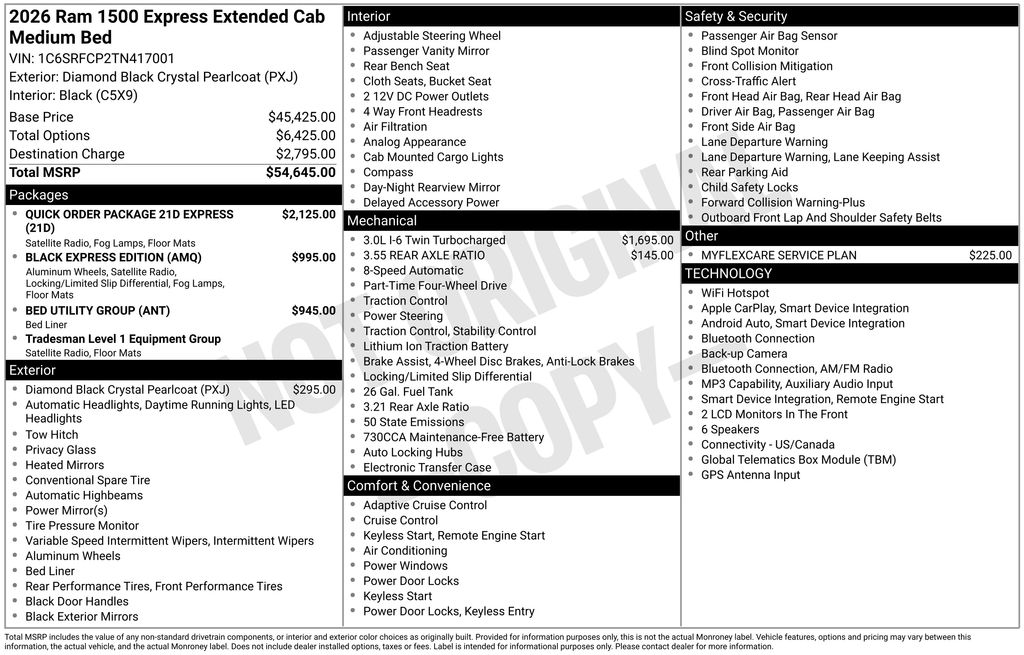 2026 Ram 1500 Express Extended Cab Medium Bed
VIN: 1C6SRFCP2TN417001
Exterior: Diamond Black Crystal Pearlcoat (PXJ)
Interior: Black (C5X9)

| Base Price | $45,425.00 |
|---|---|
| Total Options | $6,425.00 |
| Destination Charge | $2,795.00 |
| Total MSRP | $54,645.00 |

Packages
- QUICK ORDER PACKAGE 21D EXPRESS (21D) $2,125.00
Satellite Radio, Fog Lamps, Floor Mats
- BLACK EXPRESS EDITION (AMQ) $995.00
Aluminum Wheels, Satellite Radio, Locking/Limited Slip Differential, Fog Lamps, Floor Mats
- BED UTILITY GROUP (ANT) $945.00
Bed Liner
- Tradesman Level 1 Equipment Group
Satellite Radio, Floor Mats

Exterior
- Diamond Black Crystal Pearlcoat (PXJ) $295.00
- Automatic Headlights, Daytime Running Lights, LED Headlights
- Tow Hitch
- Privacy Glass
- Heated Mirrors
- Conventional Spare Tire
- Automatic Highbeams
- Power Mirror(s)
- Tire Pressure Monitor
- Variable Speed Intermittent Wipers, Intermittent Wipers
- Aluminum Wheels
- Bed Liner
- Rear Performance Tires, Front Performance Tires
- Black Door Handles
- Black Exterior Mirrors

Interior
- Adjustable Steering Wheel
- Passenger Vanity Mirror
- Rear Bench Seat
- Cloth Seats, Bucket Seat
- 2 12V DC Power Outlets
- 4 Way Front Headrests
- Air Filtration
- Analog Appearance
- Cab Mounted Cargo Lights
- Compass
- Day-Night Rearview Mirror
- Delayed Accessory Power

Mechanical
- 3.0L I-6 Twin Turbocharged $1,695.00
- 3.55 REAR AXLE RATIO $145.00
- 8-Speed Automatic
- Part-Time Four-Wheel Drive
- Traction Control
- Power Steering
- Traction Control, Stability Control
- Lithium Ion Traction Battery
- Brake Assist, 4-Wheel Disc Brakes, Anti-Lock Brakes
- Locking/Limited Slip Differential
- 26 Gal. Fuel Tank
- 3.21 Rear Axle Ratio
- 50 State Emissions
- 730CCA Maintenance-Free Battery
- Auto Locking Hubs
- Electronic Transfer Case

Comfort & Convenience
- Adaptive Cruise Control
- Cruise Control
- Keyless Start, Remote Engine Start
- Air Conditioning
- Power Windows
- Power Door Locks
- Keyless Start
- Power Door Locks, Keyless Entry

Safety & Security
- Passenger Air Bag Sensor
- Blind Spot Monitor
- Front Collision Mitigation
- Cross-Traffic Alert
- Front Head Air Bag, Rear Head Air Bag
- Driver Air Bag, Passenger Air Bag
- Front Side Air Bag
- Lane Departure Warning
- Lane Departure Warning, Lane Keeping Assist
- Rear Parking Aid
- Child Safety Locks
- Forward Collision Warning-Plus
- Outboard Front Lap And Shoulder Safety Belts

Other
- MYFLEXCARE SERVICE PLAN $225.00

TECHNOLOGY
- WiFi Hotspot
- Apple CarPlay, Smart Device Integration
- Android Auto, Smart Device Integration
- Bluetooth Connection
- Back-up Camera
- Bluetooth Connection, AM/FM Radio
- MP3 Capability, Auxiliary Audio Input
- Smart Device Integration, Remote Engine Start
- 2 LCD Monitors In The Front
- 6 Speakers
- Connectivity - US/Canada
- Global Telematics Box Module (TBM)
- GPS Antenna Input

NOT ORIGINAL COPY

Total MSRP includes the value of any non-standard drivetrain components, or interior and exterior color choices as originally built. Provided for information purposes only, this is not the actual Monroney label. Vehicle features, options and pricing may vary between this information, the actual vehicle, and the actual Monroney label. Does not include dealer installed options, taxes or fees. Label is intended for informational purposes only. Please contact dealer for more information.